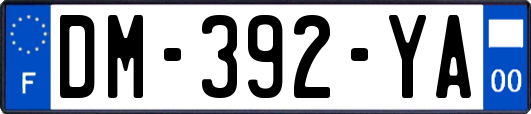 F
DM-392-YA
00